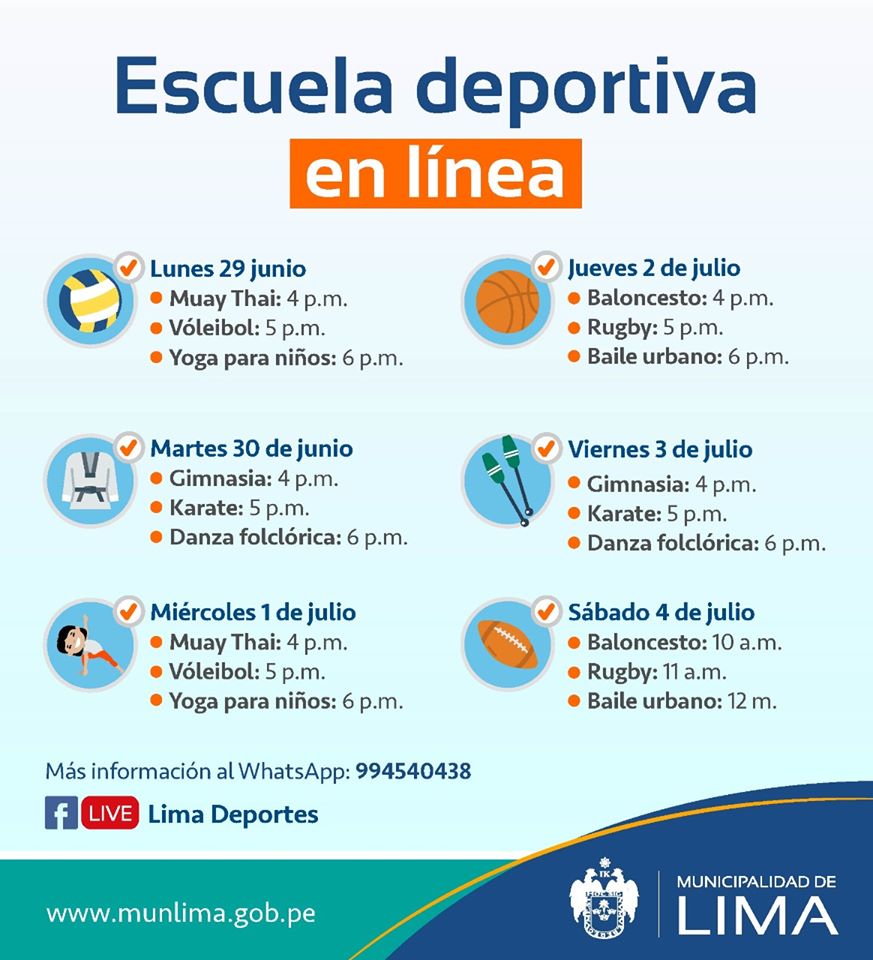 Escuela deportiva

en línea

Lunes 29 junio
• Muay Thai: 4 p.m.
• Vóleibol: 5 p.m.
• Yoga para niños: 6 p.m.

Martes 30 de junio
• Gimnasia: 4 p.m.
• Karate: 5 p.m.
• Danza folclórica: 6 p.m.

Miércoles 1 de julio
• Muay Thai: 4 p.m.
• Vóleibol: 5 p.m.
• Yoga para niños: 6 p.m.

Jueves 2 de julio
• Baloncesto: 4 p.m.
• Rugby: 5 p.m.
• Baile urbano: 6 p.m.

Viernes 3 de julio
• Gimnasia: 4 p.m.
• Karate: 5 p.m.
• Danza folclórica: 6 p.m.

Sábado 4 de julio
• Baloncesto: 10 a.m.
• Rugby: 11 a.m.
• Baile urbano: 12 m.

Más información al WhatsApp: 994540438

LIVE Lima Deportes

www.munlima.gob.pe

MUNICIPALIDAD DE
LIMA